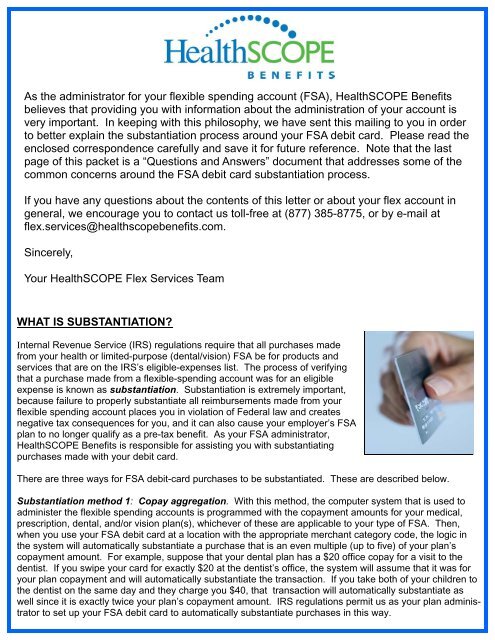 HealthSCOPE
BENEFITS

As the administrator for your flexible spending account (FSA), HealthSCOPE Benefits believes that providing you with information about the administration of your account is very important. In keeping with this philosophy, we have sent this mailing to you in order to better explain the substantiation process around your FSA debit card. Please read the enclosed correspondence carefully and save it for future reference. Note that the last page of this packet is a "Questions and Answers" document that addresses some of the common concerns around the FSA debit card substantiation process.

If you have any questions about the contents of this letter or about your flex account in general, we encourage you to contact us toll-free at (877) 385-8775, or by e-mail at flex.services@healthscopebenefits.com.

Sincerely,

Your HealthSCOPE Flex Services Team

WHAT IS SUBSTANTIATION?

Internal Revenue Service (IRS) regulations require that all purchases made from your health or limited-purpose (dental/vision) FSA be for products and services that are on the IRS's eligible-expenses list. The process of verifying that a purchase made from a flexible-spending account was for an eligible expense is known as substantiation. Substantiation is extremely important, because failure to properly substantiate all reimbursements made from your flexible spending account places you in violation of Federal law and creates negative tax consequences for you, and it can also cause your employer's FSA plan to no longer qualify as a pre-tax benefit. As your FSA administrator, HealthSCOPE Benefits is responsible for assisting you with substantiating purchases made with your debit card.

There are three ways for FSA debit-card purchases to be substantiated. These are described below.

Substantiation method 1: Copay aggregation. With this method, the computer system that is used to administer the flexible spending accounts is programmed with the copayment amounts for your medical, prescription, dental, and/or vision plan(s), whichever of these are applicable to your type of FSA. Then, when you use your FSA debit card at a location with the appropriate merchant category code, the logic in the system will automatically substantiate a purchase that is an even multiple (up to five) of your plan's copayment amount. For example, suppose that your dental plan has a $20 office copay for a visit to the dentist. If you swipe your card for exactly $20 at the dentist's office, the system will assume that it was for your plan copayment and will automatically substantiate the transaction. If you take both of your children to the dentist on the same day and they charge you $40, that transaction will automatically substantiate as well since it is exactly twice your plan's copayment amount. IRS regulations permit us as your plan administrator to set up your FSA debit card to automatically substantiate purchases in this way.